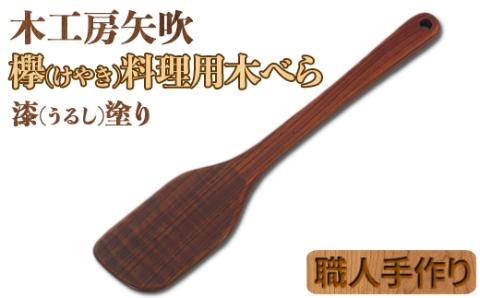 木工房矢吹
欅(けやき)料理用木べら
漆(うるし)塗り

職人手作り